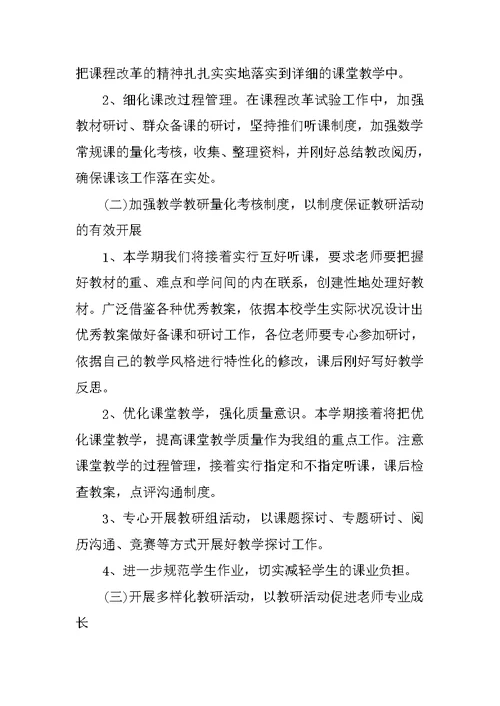 把课程改革的精神扎扎实实地落实到详细的课堂教学中。

2、细化课改过程管理。在课程改革试验工作中，加强教材研讨、群众备课的研讨，坚持推们听课制度，加强数学常规课的量化考核，收集、整理资料，并刚好总结教改阅历，确保课该工作落在实处。

(二)加强教学教研量化考核制度，以制度保证教研活动的有效开展

1、本学期我们将接着实行互好听课，要求老师要把握好教材的重、难点和学问间的内在联系，创建性地处理好教材。广泛借鉴各种优秀教案，依据本校学生实际状况设计出优秀教案做好备课和研讨工作，各位老师要专心参加研讨，依据自己的教学风格进行特性化的修改，课后刚好写好教学反思。

2、优化课堂教学，强化质量意识。本学期接着将把优化课堂教学，提高课堂教学质量作为我组的重点工作。注意课堂教学的过程管理，接着实行指定和不指定听课，课后检查教案，点评沟通制度。

3、专心开展教研组活动，以课题探讨、专题研讨、阅历沟通、竞赛等方式开展好教学探讨工作。

4、进一步规范学生作业，切实减轻学生的课业负担。

(三)开展多样化教研活动，以教研活动促进老师专业成长